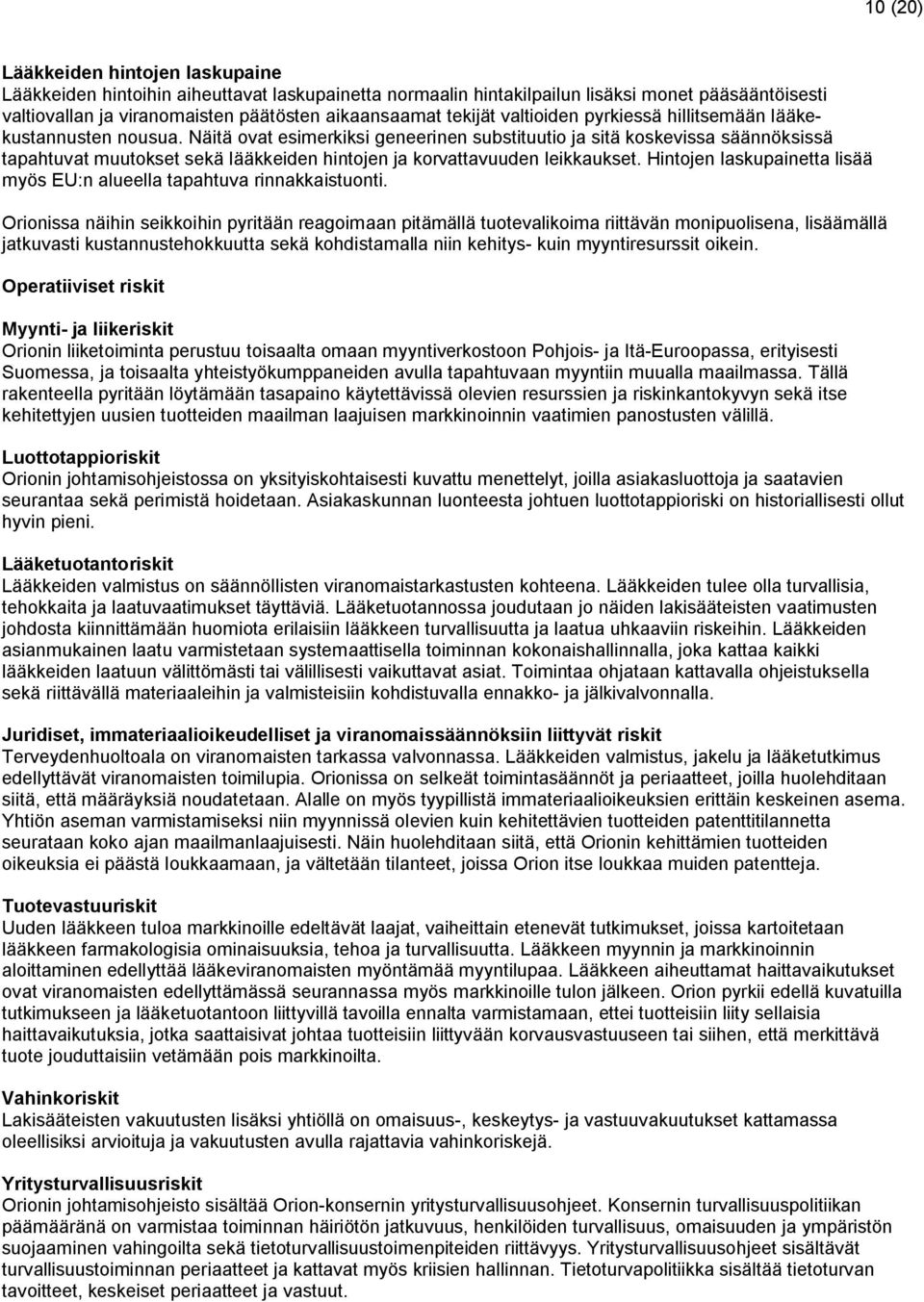 10 (20)

Lääkkeiden hintojen laskupaine
Lääkkeiden hintoihin aiheuttavat laskupainetta normaalin hintakilpailun lisäksi monet pääsääntöisesti valtiovallan ja viranomaisten päätösten aikaansaamat tekijät valtioiden pyrkiessä hillitsemään lääkekustannusten nousua. Näitä ovat esimerkiksi geneerinen substituutio ja sitä koskevissa säännöksissä tapahtuvat muutokset sekä lääkkeiden hintojen ja korvattavuuden leikkaukset. Hintojen laskupainetta lisää myös EU:n alueella tapahtuva rinnakkaistuonti.

Orionissa näihin seikkoihin pyritään reagoimaan pitämällä tuotevalikoima riittävän monipuolisena, lisäämällä jatkuvasti kustannustehokkuutta sekä kohdistamalla niin kehitys- kuin myyntiresurssit oikein.

Operatiiviset riskit

Myynti- ja liikeriskit
Orionin liiketoiminta perustuu toisaalta omaan myyntiverkostoon Pohjois- ja Itä-Euroopassa, erityisesti Suomessa, ja toisaalta yhteistyökumppaneiden avulla tapahtuvaan myyntiin muualla maailmassa. Tällä rakenteella pyritään löytämään tasapaino käytettävissä olevien resurssien ja riskinkantokyvyn sekä itse kehitettyjen uusien tuotteiden maailman laajuisen markkinoinnin vaatimien panostusten välillä.

Luottotappioriskit
Orionin johtamisohjeistossa on yksityiskohtaisesti kuvattu menettelyt, joilla asiakasluottoja ja saatavien seurantaa sekä perimistä hoidetaan. Asiakaskunnan luonteesta johtuen luottotappioriski on historiallisesti ollut hyvin pieni.

Lääketuotantoriskit
Lääkkeiden valmistus on säännöllisten viranomaistarkastusten kohteena. Lääkkeiden tulee olla turvallisia, tehokkaita ja laatuvaatimukset täyttäviä. Lääketuotannossa joudutaan jo näiden lakisääteisten vaatimusten johdosta kiinnittämään huomiota erilaisiin lääkkeen turvallisuutta ja laatua uhkaaviin riskeihin. Lääkkeiden asianmukainen laatu varmistetaan systemaattisella toiminnan kokonaishallinnalla, joka kattaa kaikki lääkkeiden laatuun välittömästi tai välillisesti vaikuttavat asiat. Toimintaa ohjataan kattavalla ohjeistuksella sekä riittävällä materiaaleihin ja valmisteisiin kohdistuvalla ennakko- ja jälkivalvonnalla.

Juridiset, immateriaalioikeudelliset ja viranomaissäännöksiin liittyvät riskit
Terveydenhuoltoala on viranomaisten tarkassa valvonnassa. Lääkkeiden valmistus, jakelu ja lääketutkimus edellyttävät viranomaisten toimilupia. Orionissa on selkeät toimintasäännöt ja periaatteet, joilla huolehditaan siitä, että määräyksiä noudatetaan. Alalle on myös tyypillistä immateriaalioikeuksien erittäin keskeinen asema. Yhtiön aseman varmistamiseksi niin myynnissä olevien kuin kehitettävien tuotteiden patenttitilannetta seurataan koko ajan maailmanlaajuisesti. Näin huolehditaan siitä, että Orionin kehittämien tuotteiden oikeuksia ei päästä loukkaamaan, ja vältetään tilanteet, joissa Orion itse loukkaa muiden patentteja.

Tuotevastuuriskit
Uuden lääkkeen tuloa markkinoille edeltävät laajat, vaiheittain etenevät tutkimukset, joissa kartoitetaan lääkkeen farmakologisia ominaisuuksia, tehoa ja turvallisuutta. Lääkkeen myynnin ja markkinoinnin aloittaminen edellyttää lääkeviranomaisten myöntämää myyntilupaa. Lääkkeen aiheuttamat haittavaikutukset ovat viranomaisten edellyttämässä seurannassa myös markkinoille tulon jälkeen. Orion pyrkii edellä kuvatuilla tutkimukseen ja lääketuotantoon liittyvillä tavoilla ennalta varmistamaan, ettei tuotteisiin liity sellaisia haittavaikutuksia, jotka saattaisivat johtaa tuotteisiin liittyvään korvausvastuuseen tai siihen, että merkittävä tuote jouduttaisiin vetämään pois markkinoilta.

Vahinkoriskit
Lakisääteisten vakuutusten lisäksi yhtiöllä on omaisuus-, keskeytys- ja vastuuvakuutukset kattamassa oleellisiksi arvioituja ja vakuutusten avulla rajattavia vahinkoriskejä.

Yritysturvallisuusriskit
Orionin johtamisohjeisto sisältää Orion-konsernin yritysturvallisuusohjeet. Konsernin turvallisuuspolitiikan päämääränä on varmistaa toiminnan häiriötön jatkuvuus, henkilöiden turvallisuus, omaisuuden ja ympäristön suojaaminen vahingoilta sekä tietoturvallisuustoimenpiteiden riittävyys. Yritysturvallisuusohjeet sisältävät turvallisuustoiminnan periaatteet ja kattavat myös kriisien hallinnan. Tietoturvapolitiikka sisältää tietoturvan tavoitteet, keskeiset periaatteet ja vastuut.